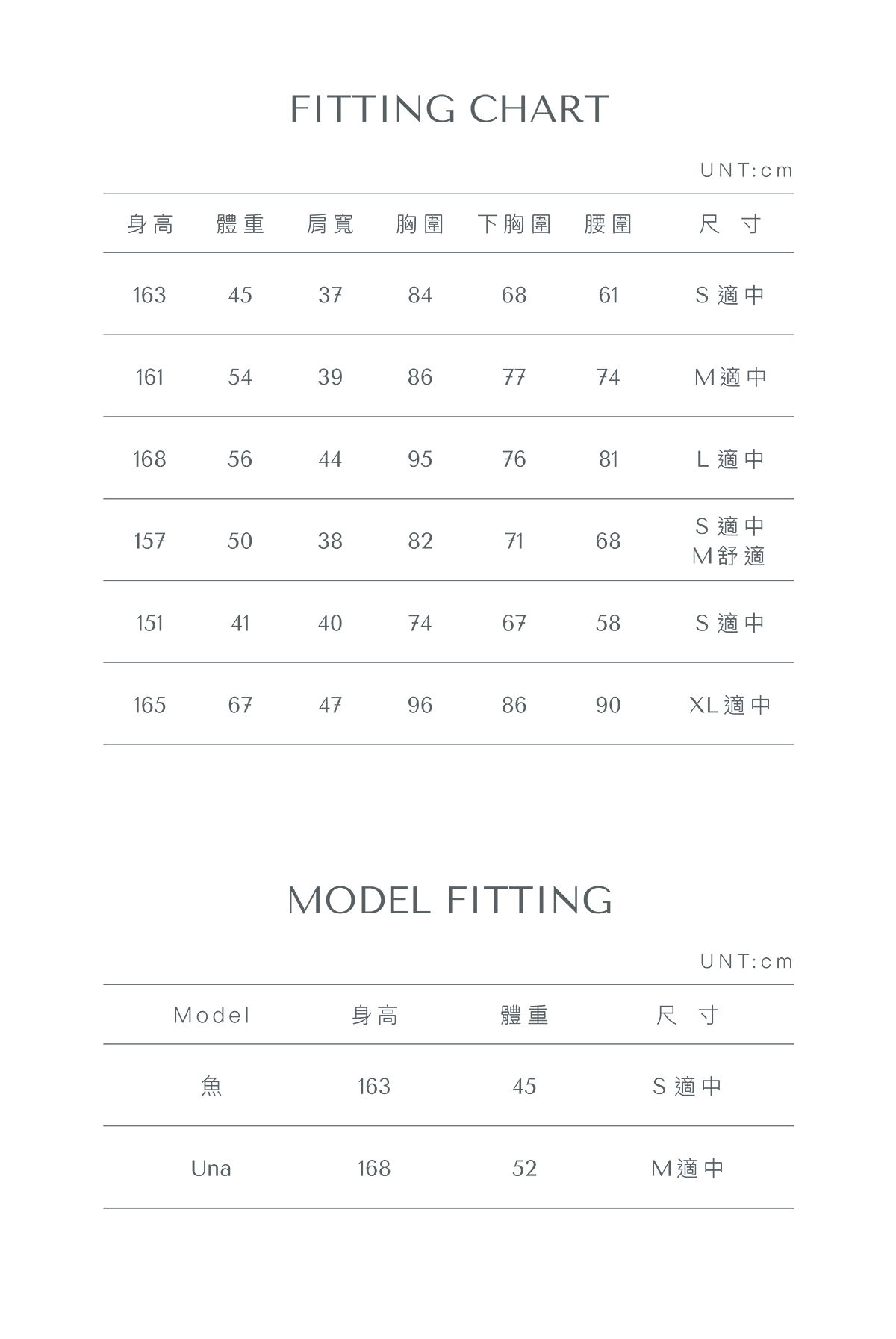 FITTING CHART

UNT:cm

| 身高 | 體重 | 肩寬 | 胸圍 | 下胸圍 | 腰圍 | 尺 寸 |
|---|---|---|---|---|---|---|
| 163 | 45 | 37 | 84 | 68 | 61 | S 適中 |
| 161 | 54 | 39 | 86 | 77 | 74 | M適中 |
| 168 | 56 | 44 | 95 | 76 | 81 | L 適中 |
| 157 | 50 | 38 | 82 | 71 | 68 | S 適中 M舒適 |
| 151 | 41 | 40 | 74 | 67 | 58 | S 適中 |
| 165 | 67 | 47 | 96 | 86 | 90 | XL適中 |

MODEL FITTING

UNT:cm

| Model | 身高 | 體重 | 尺 寸 |
|---|---|---|---|
| 魚 | 163 | 45 | S 適中 |
| Una | 168 | 52 | M適中 |